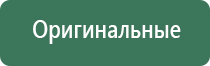 Оригинальные